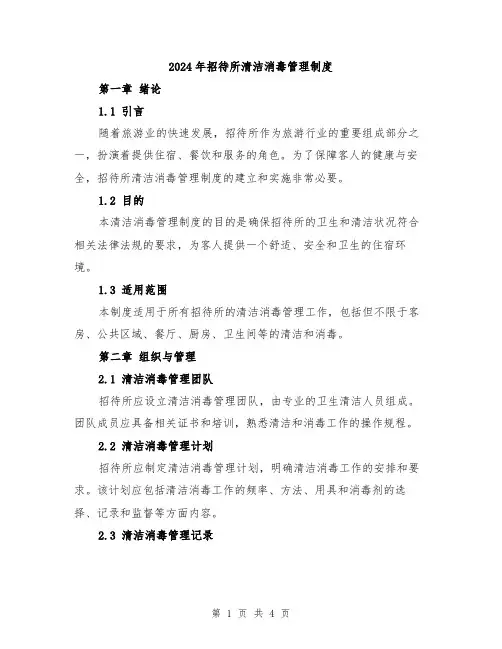 2024年招待所清洁消毒管理制度

第一章 绪论

1.1 引言

随着旅游业的快速发展，招待所作为旅游行业的重要组成部分之一，扮演着提供住宿、餐饮和服务的角色。为了保障客人的健康与安全，招待所清洁消毒管理制度的建立和实施非常必要。

1.2 目的

本清洁消毒管理制度的目的是确保招待所的卫生和清洁状况符合相关法律法规的要求，为客人提供一个舒适、安全和卫生的住宿环境。

1.3 适用范围

本制度适用于所有招待所的清洁消毒管理工作，包括但不限于客房、公共区域、餐厅、厨房、卫生间等的清洁和消毒。

第二章 组织与管理

2.1 清洁消毒管理团队

招待所应设立清洁消毒管理团队，由专业的卫生清洁人员组成。团队成员应具备相关证书和培训，熟悉清洁和消毒工作的操作规程。

2.2 清洁消毒管理计划

招待所应制定清洁消毒管理计划，明确清洁消毒工作的安排和要求。该计划应包括清洁消毒工作的频率、方法、用具和消毒剂的选择、记录和监督等方面内容。

2.3 清洁消毒管理记录

第 1 页 共 4 页